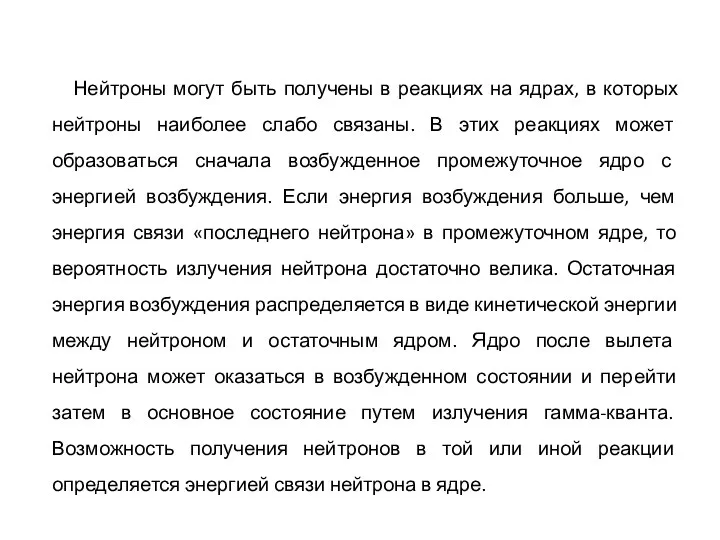 Нейтроны могут быть получены в реакциях на ядрах, в которых нейтроны наиболее слабо связаны. В этих реакциях может образоваться сначала возбужденное промежуточное ядро с энергией возбуждения. Если энергия возбуждения больше, чем энергия связи «последнего нейтрона» в промежуточном ядре, то вероятность излучения нейтрона достаточно велика. Остаточная энергия возбуждения распределяется в виде кинетической энергии между нейтроном и остаточным ядром. Ядро после вылета нейтрона может оказаться в возбужденном состоянии и перейти затем в основное состояние путем излучения гамма-кванта. Возможность получения нейтронов в той или иной реакции определяется энергией связи нейтрона в ядре.